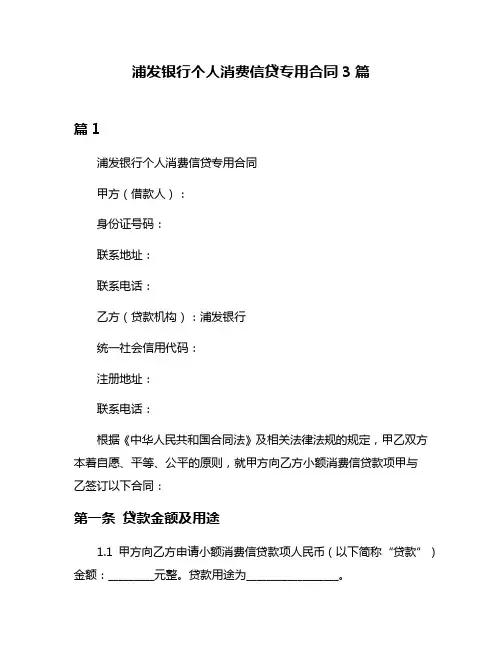 浦发银行个人消费信贷专用合同 3 篇

篇 1

浦发银行个人消费信贷专用合同

甲方（借款人）：

身份证号码：

联系地址：

联系电话：

乙方（贷款机构）：浦发银行

统一社会信用代码：

注册地址：

联系电话：

根据《中华人民共和国合同法》及相关法律法规的规定，甲乙双方本着自愿、平等、公平的原则，就甲方向乙方小额消费信贷款项甲与乙签订以下合同：

第一条 贷款金额及用途

1.1 甲方向乙方申请小额消费信贷款项人民币（以下简称“贷款”）金额：________元整。贷款用途为________________。